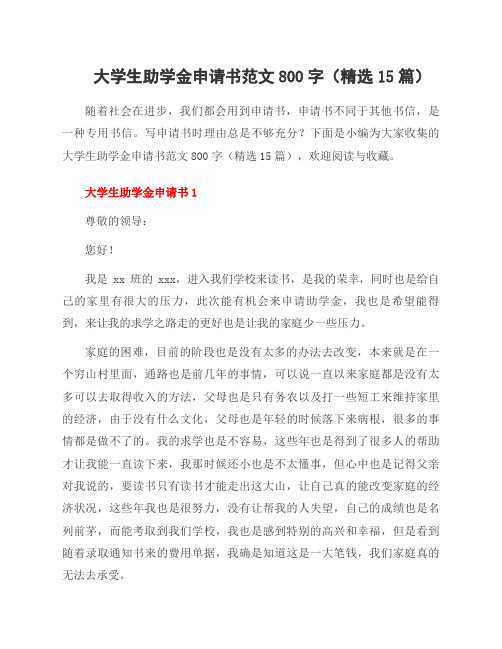 大学生助学金申请书范文 800 字（精选 15 篇）

随着社会在进步，我们都会用到申请书，申请书不同于其他书信，是一种专用书信。写申请书时理由总是不够充分？下面是小编为大家收集的大学生助学金申请书范文 800 字（精选 15 篇），欢迎阅读与收藏。

大学生助学金申请书 1

尊敬的领导：

您好！

我是 xx 班的 xxx，进入我们学校来读书，是我的荣幸，同时也是给自己的家里有很大的压力，此次能有机会来申请助学金，我也是希望能得到，来让我的求学之路走的更好也是让我的家庭少一些压力。

家庭的困难，目前的阶段也是没有太多的办法去改变，本来就是在一个穷山村里面，通路也是前几年的事情，可以说一直以来家庭都是没有太多可以去取得收入的方法，父母也是只有务农以及打一些短工来维持家里的经济，由于没有什么文化，父母也是年轻的时候落下来病根，很多的事情都是做不了的。我的求学也是不容易，这些年也是得到了很多人的帮助才让我能一直读下来，我那时候还小也是不太懂事，但心中也是记得父亲对我说的，要读书只有读书才能走出这大山，让自己真的能改变家庭的经济状况，这些年我也是很努力，没有让帮我的人失望，自己的成绩也是名列前茅，而能考取到我们学校，我也是感到特别的高兴和幸福，但是看到随着录取通知书来的费用单据，我确是知道这是一大笔钱，我们家庭真的无法去承受。